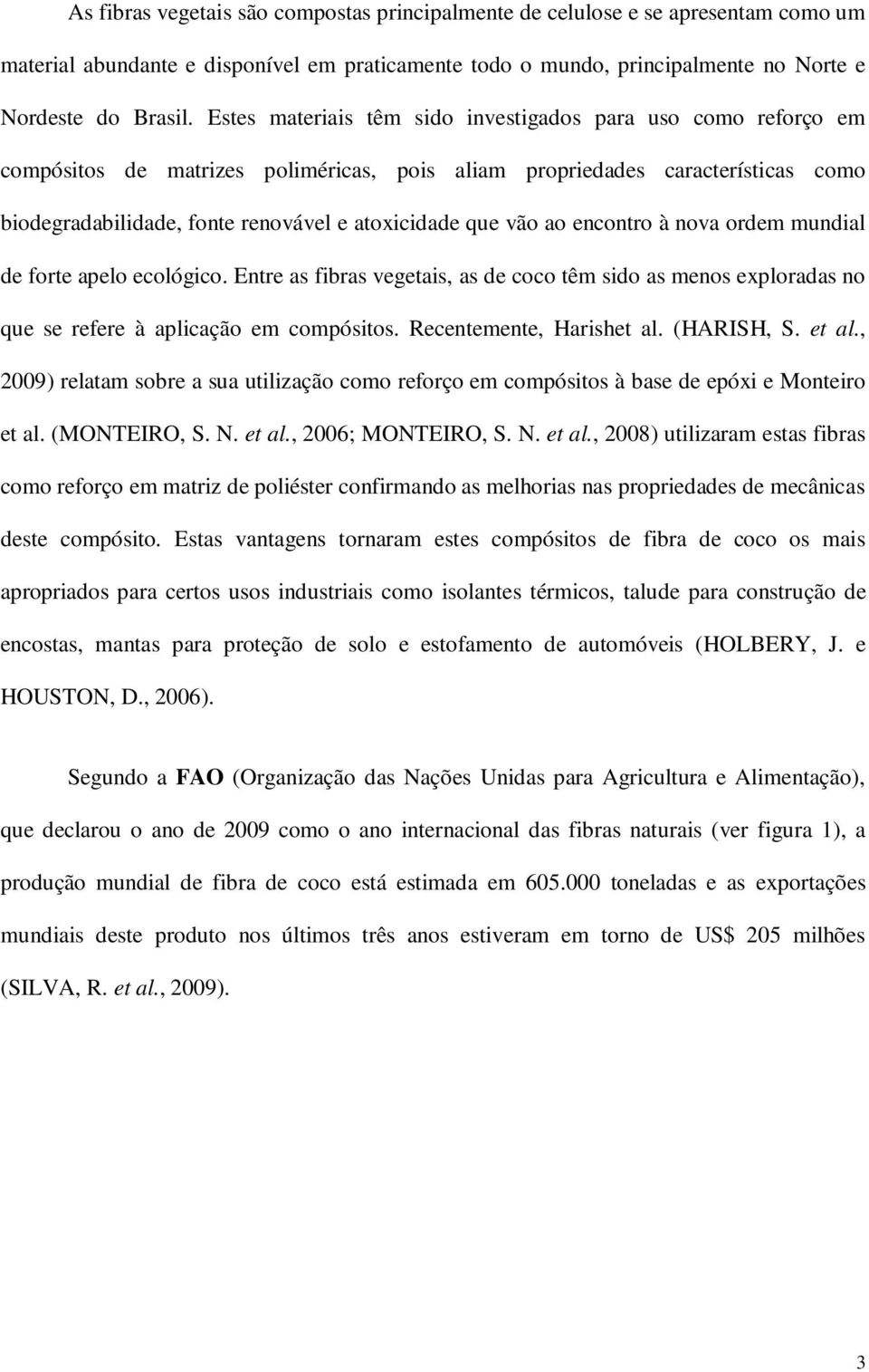 As fibras vegetais são compostas principalmente de celulose e se apresentam como um material abundante e disponível em praticamente todo o mundo, principalmente no Norte e Nordeste do Brasil. Estes materiais têm sido investigados para uso como reforço em compósitos de matrizes poliméricas, pois aliam propriedades características como biodegradabilidade, fonte renovável e atoxicidade que vão ao encontro à nova ordem mundial de forte apelo ecológico. Entre as fibras vegetais, as de coco têm sido as menos exploradas no que se refere à aplicação em compósitos. Recentemente, Harishet al. (HARISH, S. et al., 2009) relatam sobre a sua utilização como reforço em compósitos à base de epóxi e Monteiro et al. (MONTEIRO, S. N. et al., 2006; MONTEIRO, S. N. et al., 2008) utilizaram estas fibras como reforço em matriz de poliéster confirmando as melhorias nas propriedades de mecânicas deste compósito. Estas vantagens tornaram estes compósitos de fibra de coco os mais apropriados para certos usos industriais como isolantes térmicos, talude para construção de encostas, mantas para proteção de solo e estofamento de automóveis (HOLBERY, J. e HOUSTON, D., 2006).

Segundo a FAO (Organização das Nações Unidas para Agricultura e Alimentação), que declarou o ano de 2009 como o ano internacional das fibras naturais (ver figura 1), a produção mundial de fibra de coco está estimada em 605.000 toneladas e as exportações mundiais deste produto nos últimos três anos estiveram em torno de US$ 205 milhões (SILVA, R. et al., 2009).

3